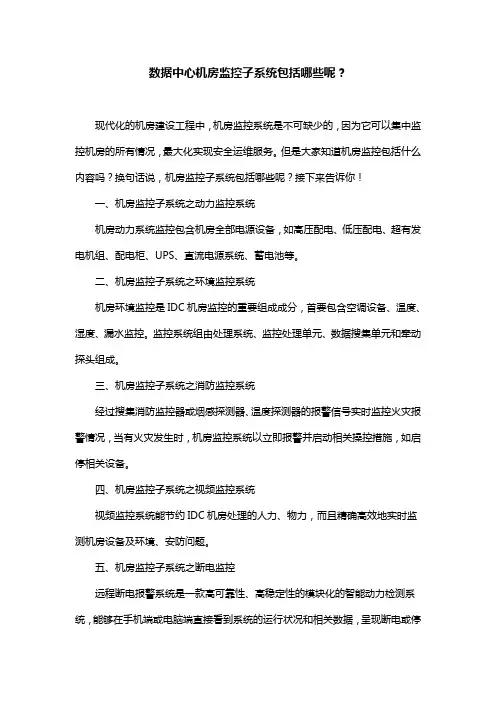 数据中心机房监控子系统包括哪些呢？

现代化的机房建设工程中，机房监控系统是不可缺少的，因为它可以集中监控机房的所有情况，最大化实现安全运维服务。但是大家知道机房监控包括什么内容吗？换句话说，机房监控子系统包括哪些呢？接下来告诉你！

一、机房监控子系统之动力监控系统

机房动力系统监控包含机房全部电源设备，如高压配电、低压配电、超有发电机组、配电柜、UPS、直流电源系统、蓄电池等。

二、机房监控子系统之环境监控系统

机房环境监控是IDC机房监控的重要组成成分，首要包含空调设备、温度、湿度、漏水监控。监控系统组由处理系统、监控处理单元、数据搜集单元和牵动探头组成。

三、机房监控子系统之消防监控系统

经过搜集消防监控器或烟感探测器、温度探测器的报警信号实时监控火灾报警情况，当有火灾发生时，机房监控系统以立即报警并启动相关操控措施，如启停相关设备。

四、机房监控子系统之视频监控系统

视频监控系统能节约IDC机房处理的人力、物力，而且精确高效地实时监测机房设备及环境、安防问题。

五、机房监控子系统之断电监控

远程断电报警系统是一款高可靠性、高稳定性的模块化的智能动力检测系统，能够在手机端或电脑端直接看到系统的运行状况和相关数据，呈现断电或停